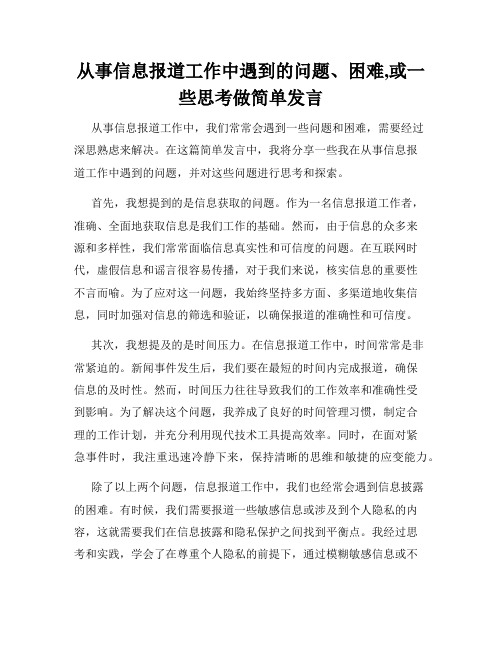 从事信息报道工作中遇到的问题、困难,或一些思考做简单发言

从事信息报道工作中，我们常常会遇到一些问题和困难，需要经过深思熟虑来解决。在这篇简单发言中，我将分享一些我在从事信息报道工作中遇到的问题，并对这些问题进行思考和探索。

首先，我想提到的是信息获取的问题。作为一名信息报道工作者，准确、全面地获取信息是我们工作的基础。然而，由于信息的众多来源和多样性，我们常常面临信息真实性和可信度的问题。在互联网时代，虚假信息和谣言很容易传播，对于我们来说，核实信息的重要性不言而喻。为了应对这一问题，我始终坚持多方面、多渠道地收集信息，同时加强对信息的筛选和验证，以确保报道的准确性和可信度。

其次，我想提及的是时间压力。在信息报道工作中，时间常常是非常紧迫的。新闻事件发生后，我们要在最短的时间内完成报道，确保信息的及时性。然而，时间压力往往导致我们的工作效率和准确性受到影响。为了解决这个问题，我养成了良好的时间管理习惯，制定合理的工作计划，并充分利用现代技术工具提高效率。同时，在面对紧急事件时，我注重迅速冷静下来，保持清晰的思维和敏捷的应变能力。

除了以上两个问题，信息报道工作中，我们也经常会遇到信息披露的困难。有时候，我们需要报道一些敏感信息或涉及到个人隐私的内容，这就需要我们在信息披露和隐私保护之间找到平衡点。我经过思考和实践，学会了在尊重个人隐私的前提下，通过模糊敏感信息或不